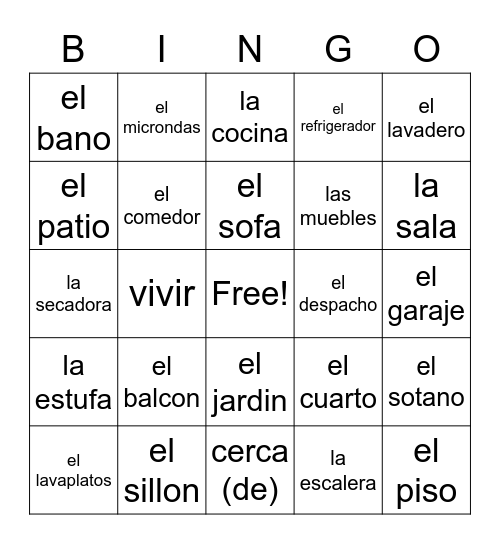 | B | I | N | G | O |
|---|---|---|---|---|
| el bano | el microndas | la cocina | el refrigerador | el lavadero |
| el patio | el comedor | el sofa | las muebles | la sala |
| la secadora | vivir | Free! | el despacho | el garaje |
| la estufa | el balcon | el jardin | el cuarto | el sotano |
| el lavaplatos | el sillon | cerca (de) | la escalera | el piso |